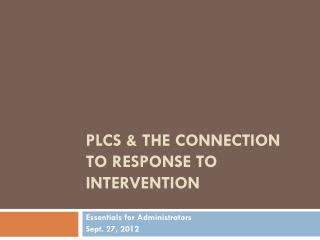 PLCS & THE CONNECTION TO RESPONSE TO INTERVENTION

Essentials for Administrators
Sept. 27, 2012